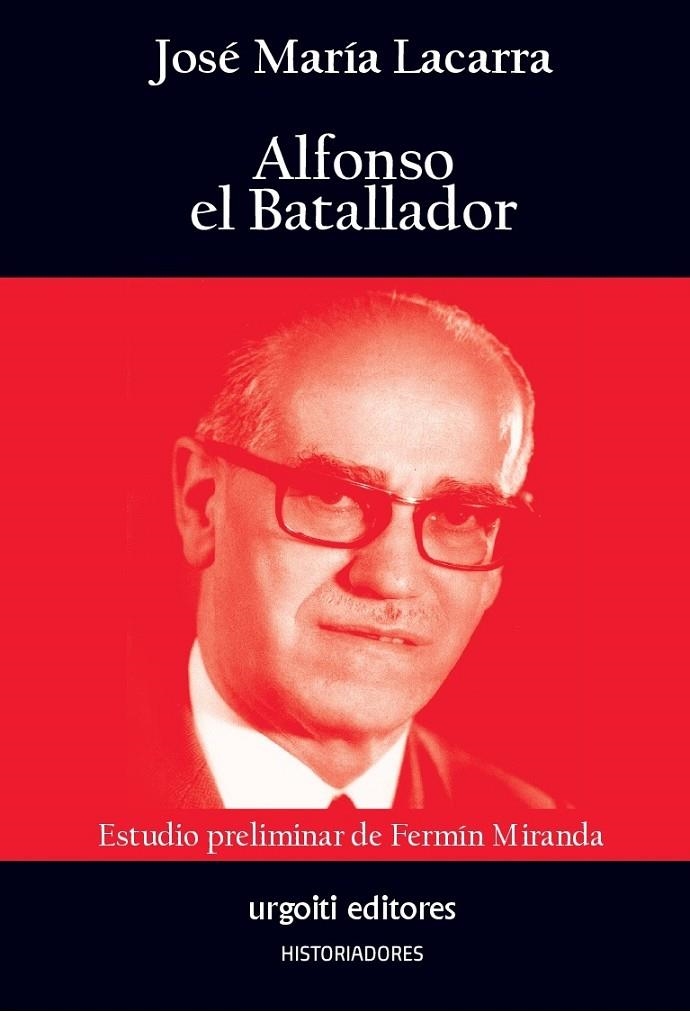 José María Lacarra

Alfonso
el Batallador

Estudio preliminar de Fermín Miranda

urgoiti editores

HISTORIADORES